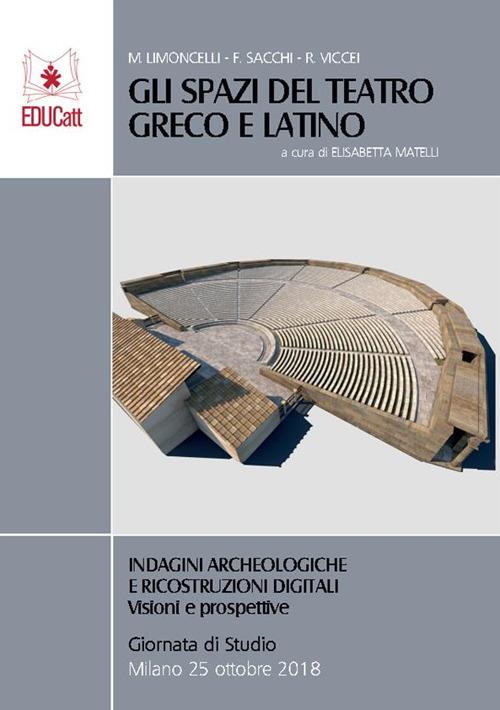 EDUCatt

M. LIMONCELLI - F. SACCHI - R. VICCEI

GLI SPAZI DEL TEATRO GRECO E LATINO

a cura di ELISABETTA MATELLI

INDAGINI ARCHEOLOGICHE E RICOSTRUZIONI DIGITALI
Visioni e prospettive

Giornata di Studio
Milano 25 ottobre 2018